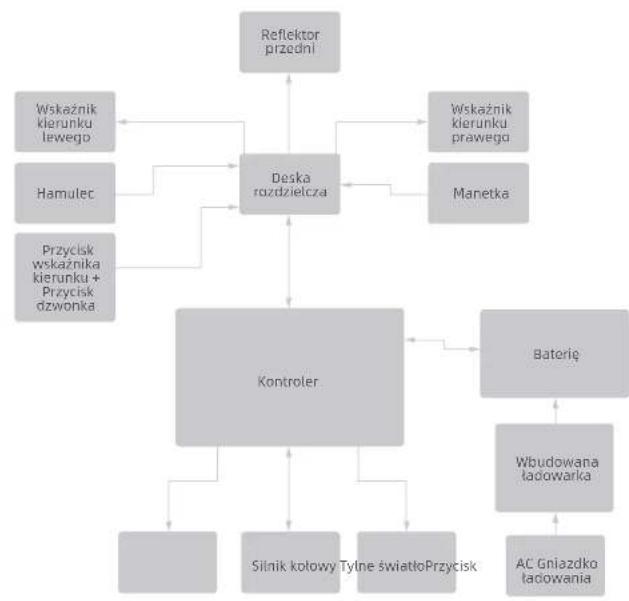 Reflektor przedni

Wskaźnik kierunku lewego

Wskaźnik kierunku prawego

Hamulec

Deska rozdzielcza

Manetka

Przycisk wskaźnika kierunku + Przycisk dzwonka

Kontroler

Baterię

Wbudowana ładowarka

Silnik kołowy Tylne światłoPrzycisk

AC Gniazdko ładowania